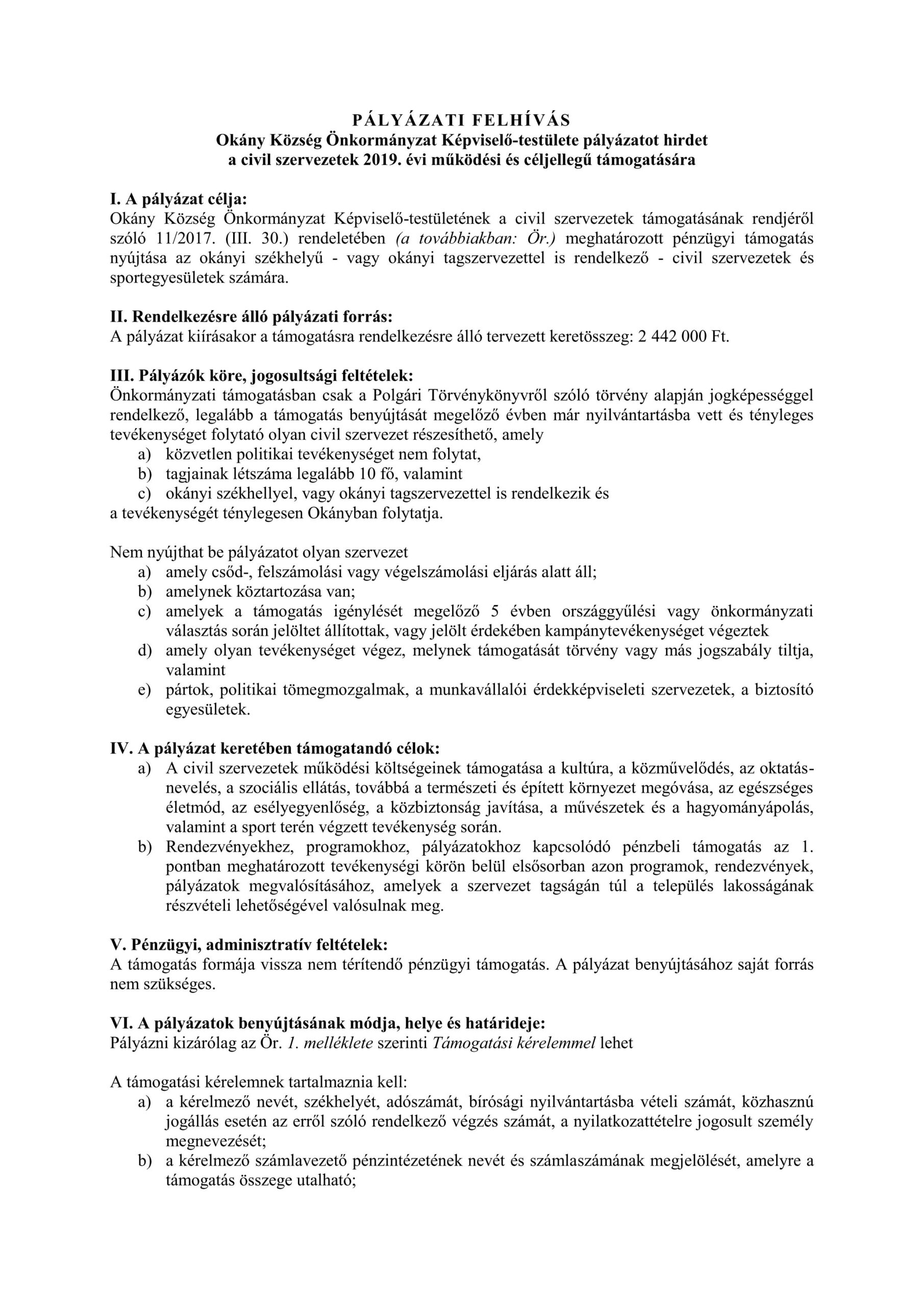 PÁLYÁZATI FELHÍVÁS
Okány Község Önkormányzat Képviselő-testülete pályázatot hirdet
a civil szervezetek 2019. évi működési és céljellegű támogatására

I. A pályázat célja:
Okány Község Önkormányzat Képviselő-testületének a civil szervezetek támogatásának rendjéről szóló 11/2017. (III. 30.) rendeletében (a továbbiakban: Ör.) meghatározott pénzügyi támogatás nyújtása az okányi székhelyű - vagy okányi tagszervezettel is rendelkező - civil szervezetek és sportegyesületek számára.

II. Rendelkezésre álló pályázati forrás:
A pályázat kiírásakor a támogatásra rendelkezésre álló tervezett keretösszeg: 2 442 000 Ft.

III. Pályázók köre, jogosultsági feltételek:
Önkormányzati támogatásban csak a Polgári Törvénykönyvről szóló törvény alapján jogképességgel rendelkező, legalább a támogatás benyújtását megelőző évben már nyilvántartásba vett és tényleges tevékenységet folytató olyan civil szervezet részesíthető, amely
a) közvetlen politikai tevékenységet nem folytat,
b) tagjainak létszáma legalább 10 fő, valamint
c) okányi székhellyel, vagy okányi tagszervezettel is rendelkezik és
a tevékenységét ténylegesen Okányban folytatja.

Nem nyújthat be pályázatot olyan szervezet
a) amely csőd-, felszámolási vagy végelszámolási eljárás alatt áll;
b) amelynek köztartozása van;
c) amelyek a támogatás igénylését megelőző 5 évben országgyűlési vagy önkormányzati választás során jelöltet állítottak, vagy jelölt érdekében kampánytevékenységet végeztek
d) amely olyan tevékenységet végez, melynek támogatását törvény vagy más jogszabály tiltja, valamint
e) pártok, politikai tömegmozgalmak, a munkavállalói érdekképviseleti szervezetek, a biztosító egyesületek.

IV. A pályázat keretében támogatandó célok:
a) A civil szervezetek működési költségeinek támogatása a kultúra, a közművelődés, az oktatás-nevelés, a szociális ellátás, továbbá a természeti és épített környezet megóvása, az egészséges életmód, az esélyegyenlőség, a közbiztonság javítása, a művészetek és a hagyományápolás, valamint a sport terén végzett tevékenység során.
b) Rendezvényekhez, programokhoz, pályázatokhoz kapcsolódó pénzbeli támogatás az 1. pontban meghatározott tevékenységi körön belül elsősorban azon programok, rendezvények, pályázatok megvalósításához, amelyek a szervezet tagságán túl a település lakosságának részvételi lehetőségével valósulnak meg.

V. Pénzügyi, adminisztratív feltételek:
A támogatás formája vissza nem térítendő pénzügyi támogatás. A pályázat benyújtásához saját forrás nem szükséges.

VI. A pályázatok benyújtásának módja, helye és határideje:
Pályázni kizárólag az Ör. 1. melléklete szerinti Támogatási kérelemmel lehet

A támogatási kérelemnek tartalmaznia kell:
a) a kérelmező nevét, székhelyét, adószámát, bírósági nyilvántartásba vételi számát, közhasznú jogállás esetén az erről szóló rendelkező végzés számát, a nyilatkozattételre jogosult személy megnevezését;
b) a kérelmező számlavezető pénzintézetének nevét és számlaszámának megjelölését, amelyre a támogatás összege utalható;